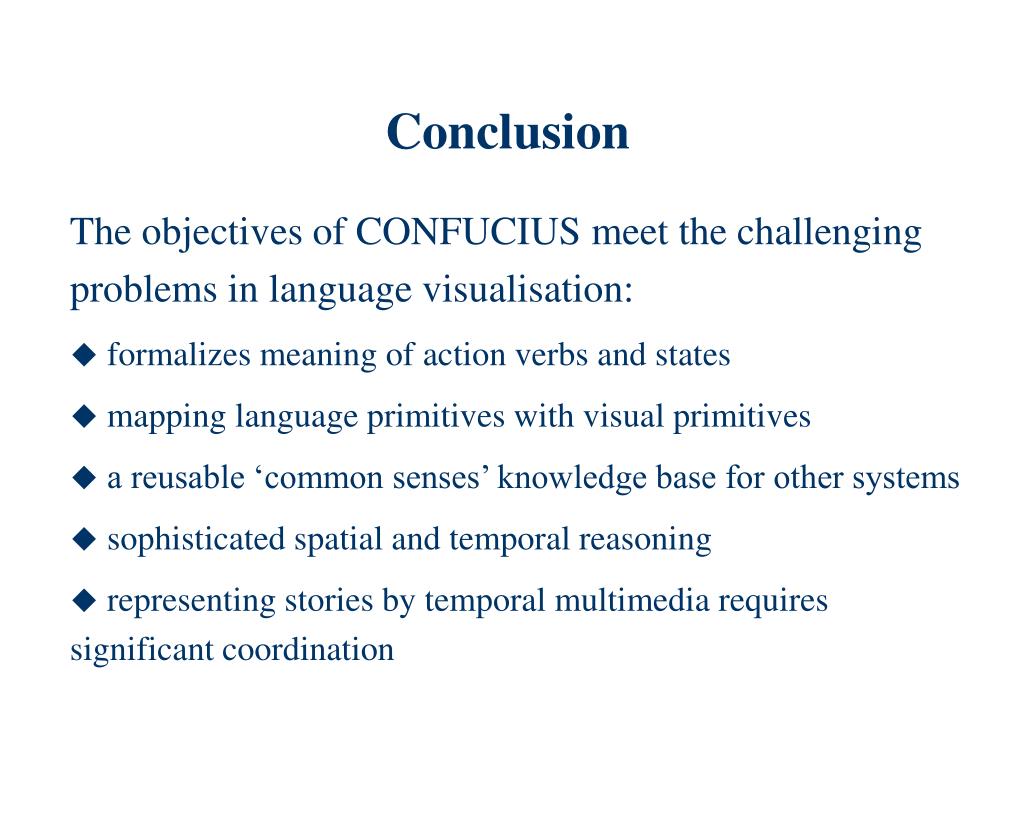 Conclusion

The objectives of CONFUCIUS meet the challenging problems in language visualisation:

◆ formalizes meaning of action verbs and states

◆ mapping language primitives with visual primitives

◆ a reusable ‘common senses’ knowledge base for other systems

◆ sophisticated spatial and temporal reasoning

◆ representing stories by temporal multimedia requires significant coordination